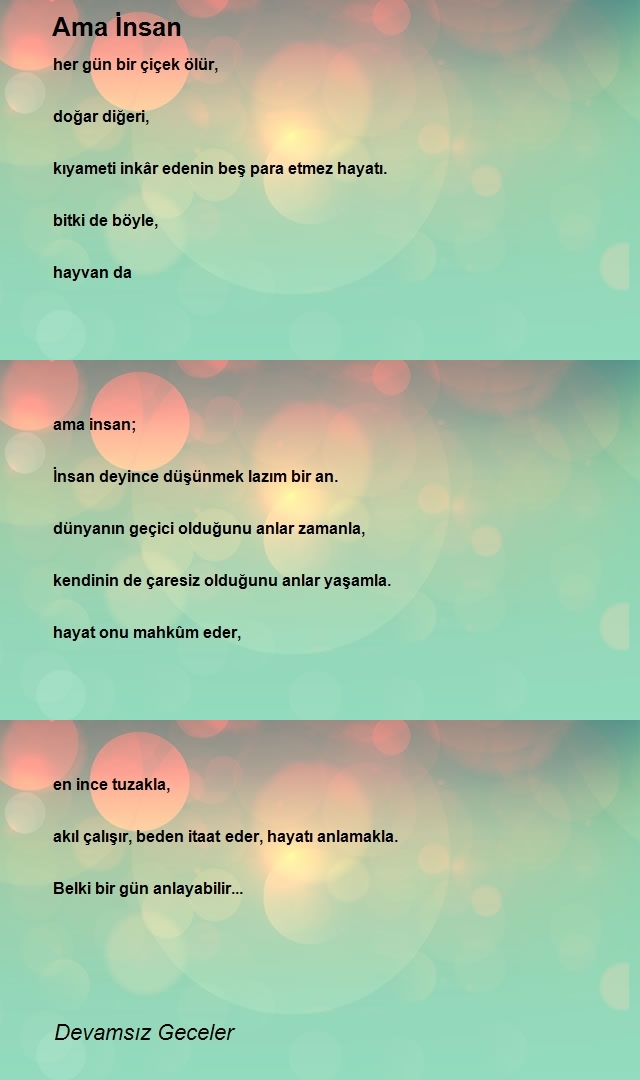 Ama İnsan

her gün bir çiçek ölür,

doğar diğeri,

kıyameti inkâr edenin beş para etmez hayatı.

bitki de böyle,

hayvan da

ama insan;

İnsan deyince düşünmek lazım bir an.

dünyanın geçici olduğunu anlar zamanla,

kendinin de çaresiz olduğunu anlar yaşamla.

hayat onu mahkûm eder,

en ince tuzakla,

akıl çalışır, beden itaat eder, hayatı anlamakla.

Belki bir gün anlayabilir...

Devamsız Geceler